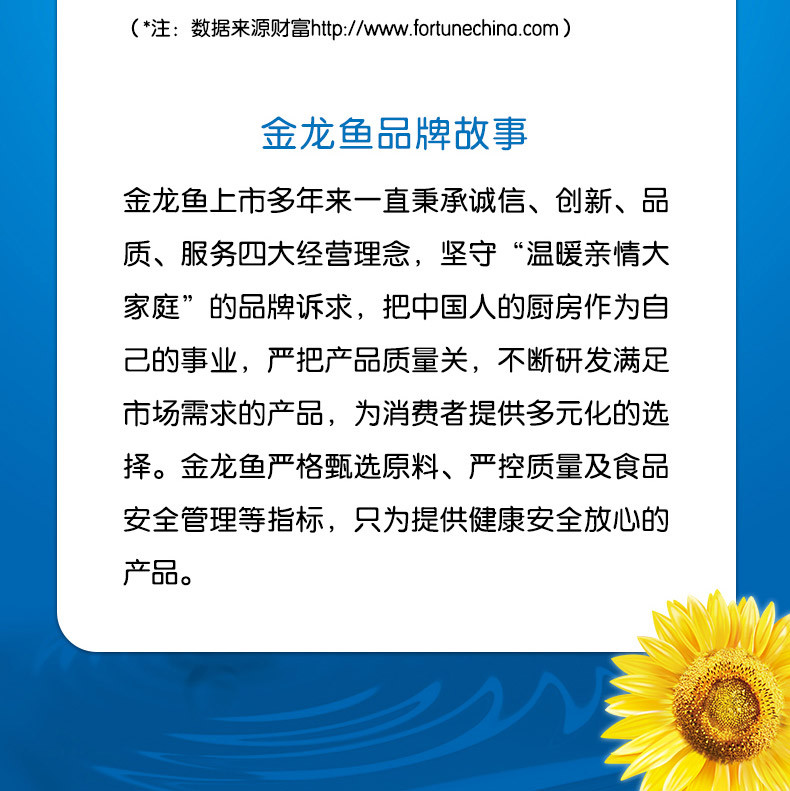 （*注：数据来源财富http://www.fortunechina.com）

金龙鱼品牌故事

金龙鱼上市多年来一直秉承诚信、创新、品质、服务四大经营理念，坚守“温暖亲情大家庭”的品牌诉求，把中国人的厨房作为自己的事业，严把产品质量关，不断研发满足市场需求的产品，为消费者提供多元化的选择。金龙鱼严格甄选原料、严控质量及食品安全管理等指标，只为提供健康安全放心的产品。